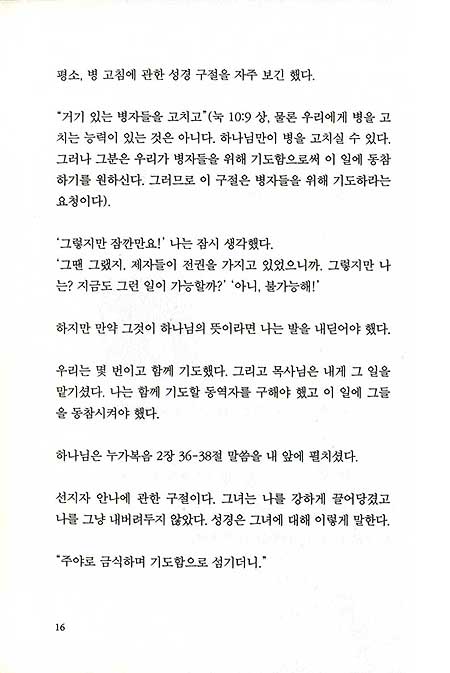 평소, 병 고침에 관한 성경 구절을 자주 보긴 했다.

"거기 있는 병자들을 고치고"(눅 10:9 상, 물론 우리에게 병을 고치는 능력이 있는 것은 아니다. 하나님만이 병을 고치실 수 있다. 그러나 그분은 우리가 병자들을 위해 기도함으로써 이 일에 동참하기를 원하신다. 그러므로 이 구절은 병자들을 위해 기도하라는 요청이다).

'그렇지만 잠깐만요!' 나는 잠시 생각했다.
'그땐 그랬지. 제자들이 전권을 가지고 있었으니까. 그렇지만 나는? 지금도 그런 일이 가능할까?' '아니, 불가능해!'

하지만 만약 그것이 하나님의 뜻이라면 나는 발을 내딛어야 했다.

우리는 몇 번이고 함께 기도했다. 그리고 목사님은 내게 그 일을 맡기셨다. 나는 함께 기도할 동역자를 구해야 했고 이 일에 그들을 동참시켜야 했다.

하나님은 누가복음 2장 36-38절 말씀을 내 앞에 펼치셨다.

선지자 안나에 관한 구절이다. 그녀는 나를 강하게 끌어당겼고 나를 그냥 내버려두지 않았다. 성경은 그녀에 대해 이렇게 말한다.

"주야로 금식하며 기도함으로 섬기더니."

16